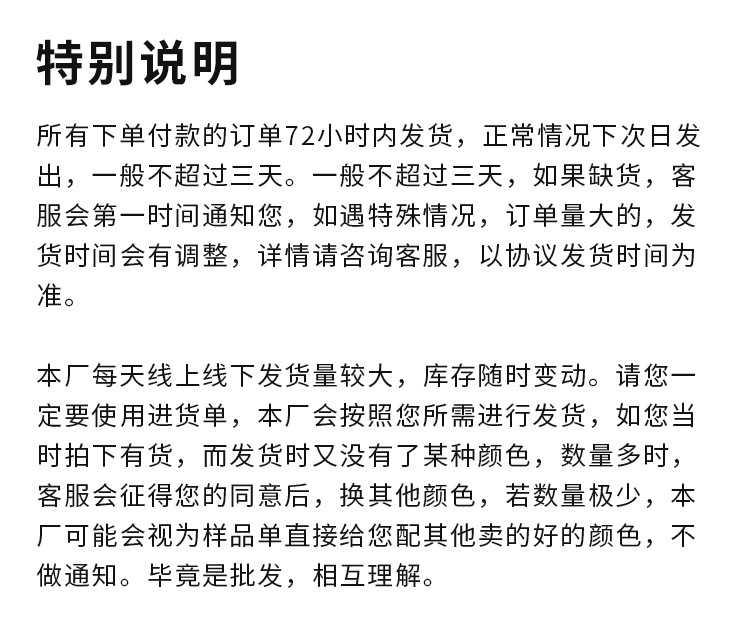 特别说明

所有下单付款的订单72小时内发货，正常情况下次日发出，一般不超过三天。一般不超过三天，如果缺货，客服会第一时间通知您，如遇特殊情况，订单量大的，发货时间会有调整，详情请咨询客服，以协议发货时间为准。

本厂每天线上线下发货量较大，库存随时变动。请您一定要使用进货单，本厂会按照您所需进行发货，如您当时拍下有货，而发货时又没有了某种颜色，数量多时，客服会征得您的同意后，换其他颜色，若数量极少，本厂可能会视为样品单直接给您配其他卖的好的颜色，不做通知。毕竟是批发，相互理解。